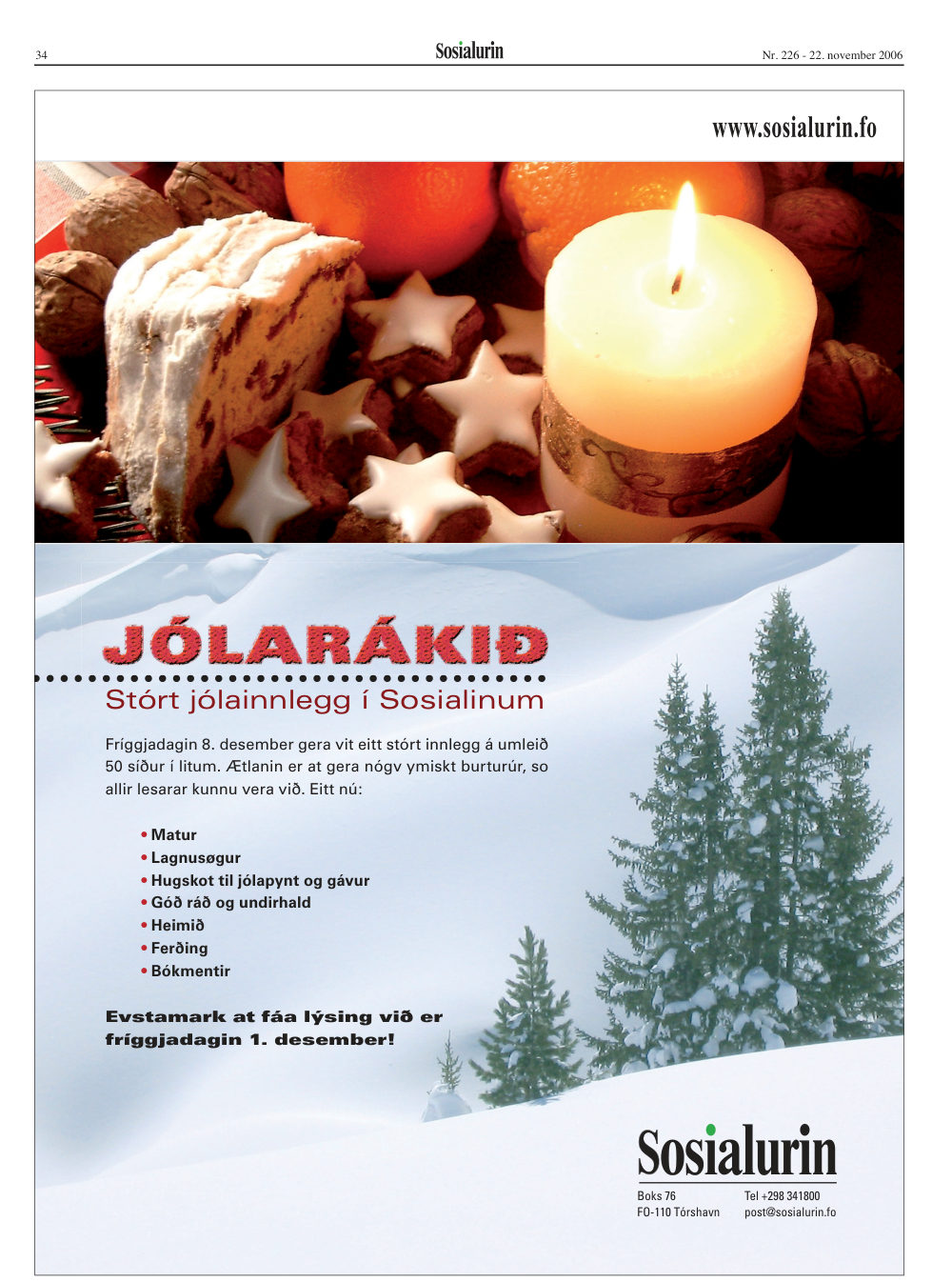 34 Sosialurin Nr. 226 - 22. november 2006

www.sosialurin.fo

JÓLARÁKIÐ

Stórt jólainnlegg í Sosialinum

Fríggjadagin 8. desember gera vit eitt stórt innlegg á umleið 50 síður í litum. Ætlanin er at gera nógv ymiskt burturúr, so allir lesarar kunnu vera við. Eitt nú:

• Matur
• Lagnusøgur
• Hugskot til jólapynt og gávur
• Góð ráð og undirhald
• Heimið
• Ferðing
• Bókmentir

Evstamark at fáa lýsing við er fríggjadagin 1. desember!

Sosialurin

Boks 76
FO-110 Tórshavn

Tel +298 341800
post@sosialurin.fo